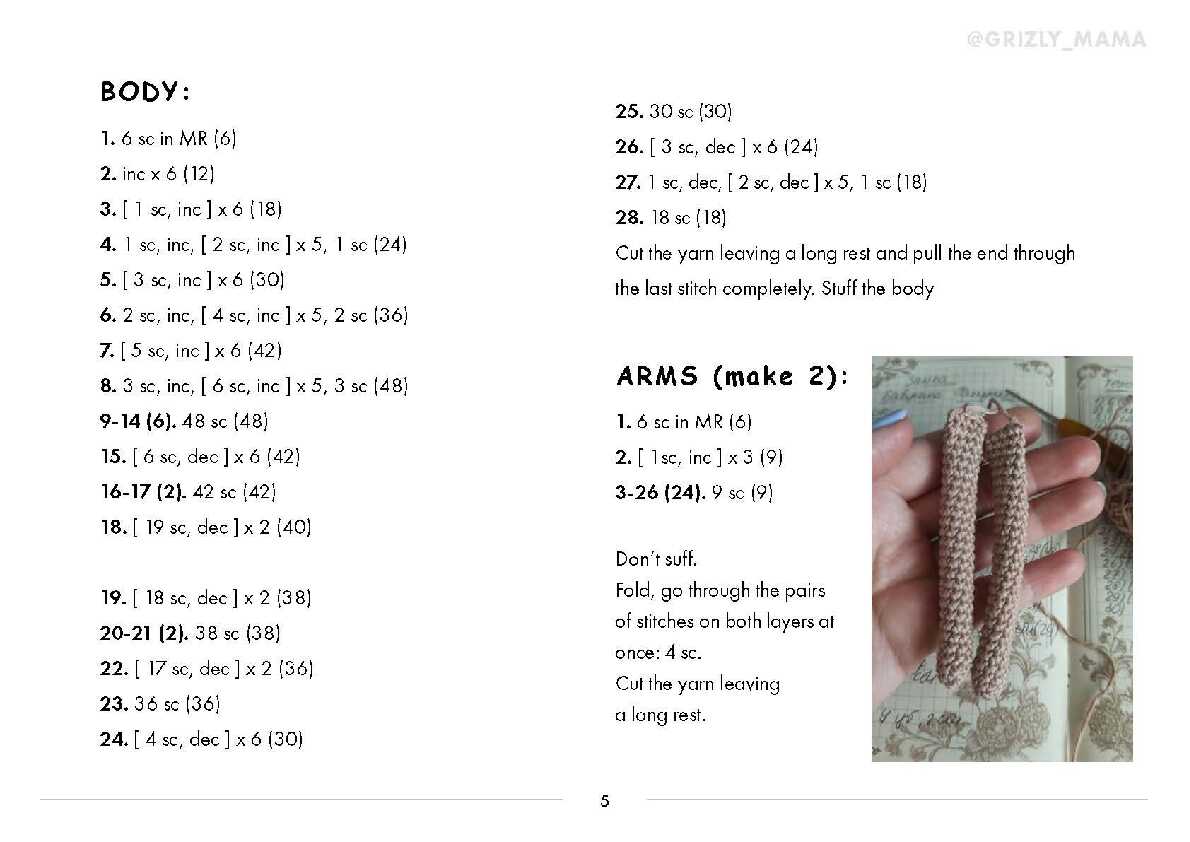 @GRIZLY_MAMA

BODY:

1. 6 sc in MR (6)
2. inc x 6 (12)
3. [ 1 sc, inc ] x 6 (18)
4. 1 sc, inc, [ 2 sc, inc ] x 5, 1 sc (24)
5. [ 3 sc, inc ] x 6 (30)
6. 2 sc, inc, [ 4 sc, inc ] x 5, 2 sc (36)
7. [ 5 sc, inc ] x 6 (42)
8. 3 sc, inc, [ 6 sc, inc ] x 5, 3 sc (48)
9-14 (6). 48 sc (48)
15. [ 6 sc, dec ] x 6 (42)
16-17 (2). 42 sc (42)
18. [ 19 sc, dec ] x 2 (40)

19. [ 18 sc, dec ] x 2 (38)
20-21 (2). 38 sc (38)
22. [ 17 sc, dec ] x 2 (36)
23. 36 sc (36)
24. [ 4 sc, dec ] x 6 (30)

25. 30 sc (30)
26. [ 3 sc, dec ] x 6 (24)
27. 1 sc, dec, [ 2 sc, dec ] x 5, 1 sc (18)
28. 18 sc (18)
Cut the yarn leaving a long rest and pull the end through the last stitch completely. Stuff the body

ARMS (make 2):

1. 6 sc in MR (6)
2. [ 1sc, inc ] x 3 (9)
3-26 (24). 9 sc (9)

Don't suff.
Fold, go through the pairs of stitches on both layers at once: 4 sc.
Cut the yarn leaving a long rest.

5